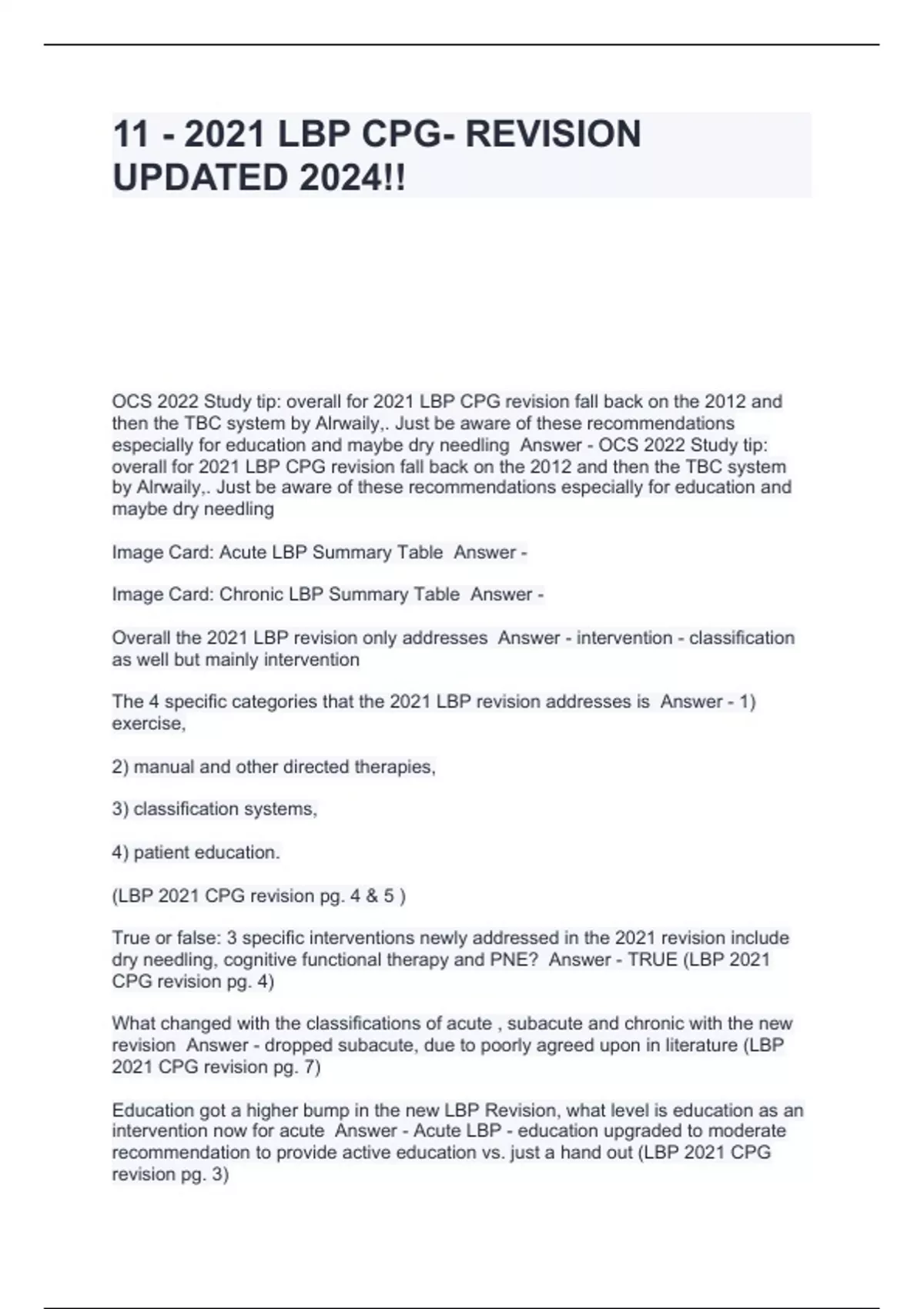 11 - 2021 LBP CPG- REVISION UPDATED 2024!!

OCS 2022 Study tip: overall for 2021 LBP CPG revision fall back on the 2012 and then the TBC system by Alrwaily,. Just be aware of these recommendations especially for education and maybe dry needling Answer - OCS 2022 Study tip: overall for 2021 LBP CPG revision fall back on the 2012 and then the TBC system by Alrwaily,. Just be aware of these recommendations especially for education and maybe dry needling

Image Card: Acute LBP Summary Table Answer -

Image Card: Chronic LBP Summary Table Answer -

Overall the 2021 LBP revision only addresses Answer - intervention - classification as well but mainly intervention

The 4 specific categories that the 2021 LBP revision addresses is Answer - 1) exercise,

2) manual and other directed therapies,

3) classification systems,

4) patient education.

(LBP 2021 CPG revision pg. 4 & 5 )

True or false: 3 specific interventions newly addressed in the 2021 revision include dry needling, cognitive functional therapy and PNE? Answer - TRUE (LBP 2021 CPG revision pg. 4)

What changed with the classifications of acute , subacute and chronic with the new revision Answer - dropped subacute, due to poorly agreed upon in literature (LBP 2021 CPG revision pg. 7)

Education got a higher bump in the new LBP Revision, what level is education as an intervention now for acute Answer - Acute LBP - education upgraded to moderate recommendation to provide active education vs. just a hand out (LBP 2021 CPG revision pg. 3)